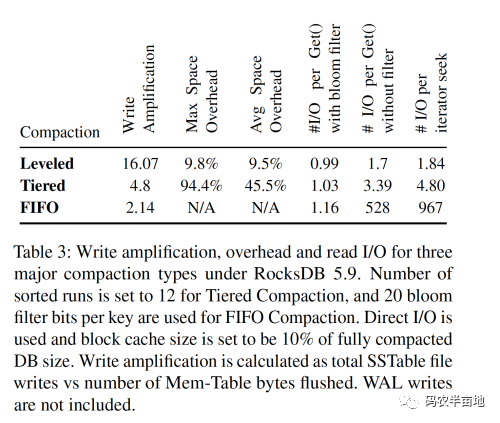 | Compaction | Write Amplification | Max Space Overhead | Avg Space Overhead | #I/O per Get() with bloom filter | # I/O per Get() without filter | # I/O per iterator seek |
|---|---|---|---|---|---|---|
| **Leveled** | 16.07 | 9.8% | 9.5% | 0.99 | 1.7 | 1.84 |
| **Tiered** | 4.8 | 94.4% | 45.5% | 1.03 | 3.39 | 4.80 |
| **FIFO** | 2.14 | N/A | N/A | 1.16 | 528 | 967 |

Table 3: Write amplification, overhead and read I/O for three major compaction types under RocksDB 5.9. Number of sorted runs is set to 12 for Tiered Compaction, and 20 bloom filter bits per key are used for FIFO Compaction. Direct I/O is used and block cache size is set to be 10% of fully compacted DB size. Write amplification is calculated as total SSTable file writes vs number of Mem-Table bytes flushed. WAL writes are not included.

码农半亩地